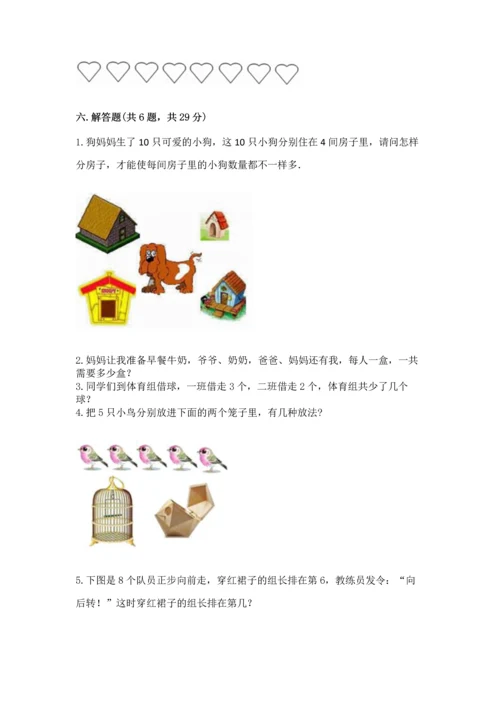 六. 解答题(共 6 题，共 29 分)

1. 狗妈妈生了 10 只可爱的小狗，这 10 只小狗分别住在 4 间房子里，请问怎样分房子，才能使每间房子里的小狗数量都不一样多.

2. 妈妈让我准备早餐牛奶，爷爷、奶奶，爸爸、妈妈还有我，每人一盒，一共需要多少盒?
3. 同学们到体育组借球，一班借走 3 个，二班借走 2 个，体育组共少了几个球?
4. 把 5 只小鸟分别放进下面的两个笼子里，有几种放法?

5. 下图是 8 个队员正步向前走，穿红裙子的组长排在第 6，教练员发令：“向后转！”这时穿红裙子的组长排在第几?